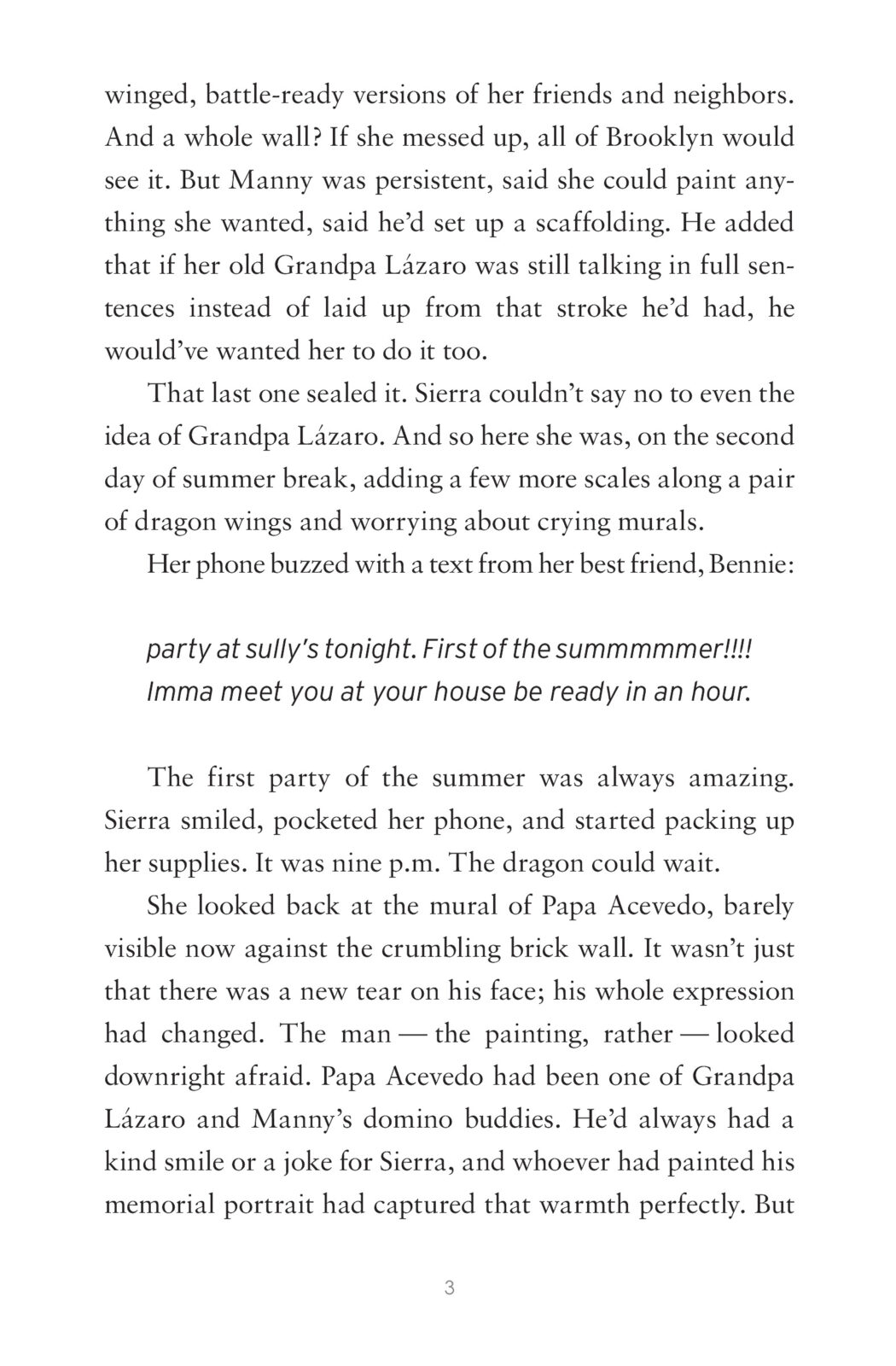 winged, battle-ready versions of her friends and neighbors. And a whole wall? If she messed up, all of Brooklyn would see it. But Manny was persistent, said she could paint anything she wanted, said he'd set up a scaffolding. He added that if her old Grandpa Lázaro was still talking in full sentences instead of laid up from that stroke he'd had, he would've wanted her to do it too.

That last one sealed it. Sierra couldn't say no to even the idea of Grandpa Lázaro. And so here she was, on the second day of summer break, adding a few more scales along a pair of dragon wings and worrying about crying murals.

Her phone buzzed with a text from her best friend, Bennie:

party at sully's tonight. First of the summmmmer!!!! Imma meet you at your house be ready in an hour.

The first party of the summer was always amazing. Sierra smiled, pocketed her phone, and started packing up her supplies. It was nine p.m. The dragon could wait.

She looked back at the mural of Papa Acevedo, barely visible now against the crumbling brick wall. It wasn't just that there was a new tear on his face; his whole expression had changed. The man — the painting, rather — looked downright afraid. Papa Acevedo had been one of Grandpa Lázaro and Manny's domino buddies. He'd always had a kind smile or a joke for Sierra, and whoever had painted his memorial portrait had captured that warmth perfectly. But

3